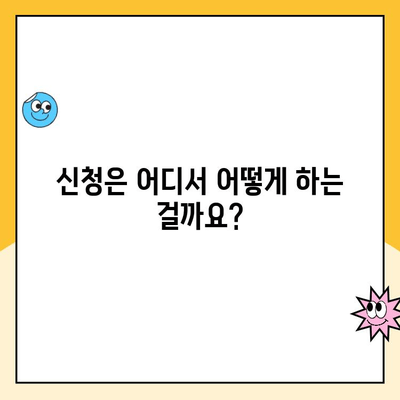 신청은 어디서 어떻게 하는 걸까요?